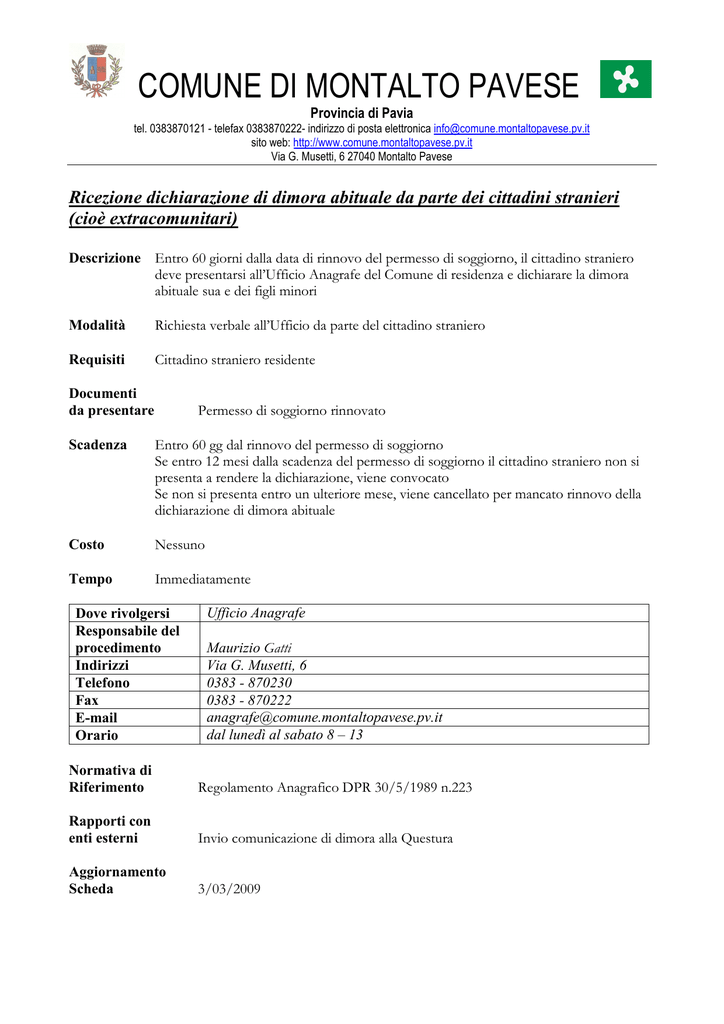 COMUNE DI MONTALTO PAVESE

Provincia di Pavia

tel. 0383870121 - telefax 0383870222- indirizzo di posta elettronica info@comune.montaltopavese.pv.it
sito web: http://www.comune.montaltopavese.pv.it
Via G. Musetti, 6 27040 Montalto Pavese

Ricezione dichiarazione di dimora abituale da parte dei cittadini stranieri (cioè extracomunitari)

Descrizione Entro 60 giorni dalla data di rinnovo del permesso di soggiorno, il cittadino straniero deve presentarsi all'Ufficio Anagrafe del Comune di residenza e dichiarare la dimora abituale sua e dei figli minori

Modalità Richiesta verbale all'Ufficio da parte del cittadino straniero

Requisiti Cittadino straniero residente

Documenti da presentare Permesso di soggiorno rinnovato

Scadenza Entro 60 gg dal rinnovo del permesso di soggiorno
Se entro 12 mesi dalla scadenza del permesso di soggiorno il cittadino straniero non si presenta a rendere la dichiarazione, viene convocato
Se non si presenta entro un ulteriore mese, viene cancellato per mancato rinnovo della dichiarazione di dimora abituale

Costo Nessuno

Tempo Immediatamente

| Dove rivolgersi | Ufficio Anagrafe |
|---|---|
| Responsabile del procedimento | Maurizio Gatti |
| Indirizzi | Via G. Musetti, 6 |
| Telefono | 0383 - 870230 |
| Fax | 0383 - 870222 |
| E-mail | anagrafe@comune.montaltopavese.pv.it |
| Orario | dal lunedì al sabato 8 – 13 |

Normativa di Riferimento Regolamento Anagrafico DPR 30/5/1989 n.223

Rapporti con enti esterni Invio comunicazione di dimora alla Questura

Aggiornamento Scheda 3/03/2009